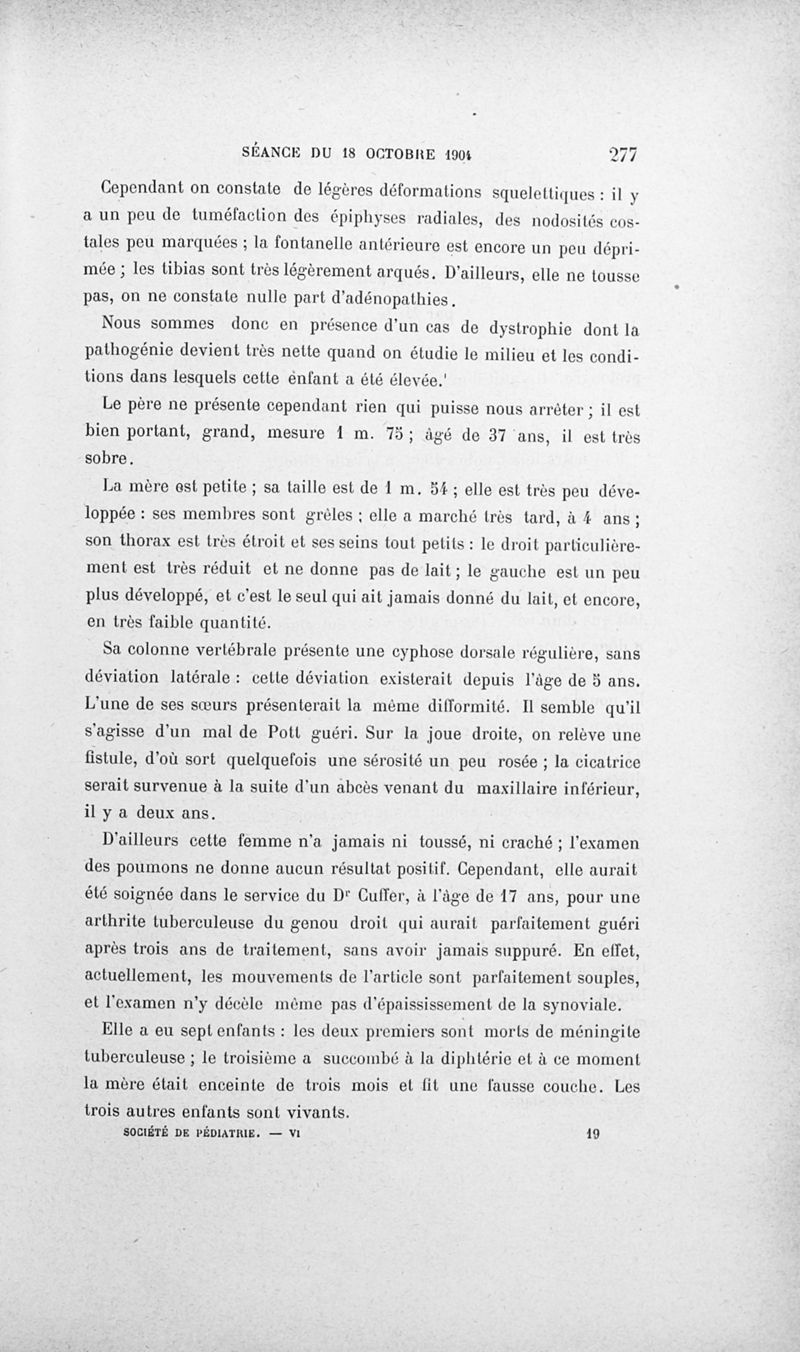 SÉANCE DU 18 OCTOBRE 1904 277

Cependant on constate de légères déformations squelettiques : il y a un peu de tuméfaction des épiphyses radiales, des nodosités costales peu marquées ; la fontanelle antérieure est encore un peu déprimée ; les tibias sont très légèrement arqués. D'ailleurs, elle ne tousse pas, on ne constate nulle part d'adénopathies.

Nous sommes donc en présence d'un cas de dystrophie dont la pathogénie devient très nette quand on étudie le milieu et les conditions dans lesquels cette enfant a été élevée.

Le père ne présente cependant rien qui puisse nous arrêter ; il est bien portant, grand, mesure 1 m. 75 ; âgé de 37 ans, il est très sobre.

La mère est petite ; sa taille est de 1 m. 54 ; elle est très peu développée : ses membres sont grêles ; elle a marché très tard, à 4 ans ; son thorax est très étroit et ses seins tout petits : le droit particulièrement est très réduit et ne donne pas de lait ; le gauche est un peu plus développé, et c'est le seul qui ait jamais donné du lait, et encore, en très faible quantité.

Sa colonne vertébrale présente une cyphose dorsale régulière, sans déviation latérale : cette déviation existerait depuis l'âge de 5 ans. L'une de ses sœurs présenterait la même difformité. Il semble qu'il s'agisse d'un mal de Pott guéri. Sur la joue droite, on relève une fistule, d'où sort quelquefois une sérosité un peu rosée ; la cicatrice serait survenue à la suite d'un abcès venant du maxillaire inférieur, il y a deux ans.

D'ailleurs cette femme n'a jamais ni toussé, ni craché ; l'examen des poumons ne donne aucun résultat positif. Cependant, elle aurait été soignée dans le service du Dr Cuffer, à l'âge de 17 ans, pour une arthrite tuberculeuse du genou droit qui aurait parfaitement guéri après trois ans de traitement, sans avoir jamais suppuré. En effet, actuellement, les mouvements de l'article sont parfaitement souples, et l'examen n'y décèle même pas d'épaississement de la synoviale.

Elle a eu sept enfants : les deux premiers sont morts de méningite tuberculeuse ; le troisième a succombé à la diphtérie et à ce moment la mère était enceinte de trois mois et fit une fausse couche. Les trois autres enfants sont vivants.

SOCIÉTÉ DE PÉDIATRIE. — VI 19